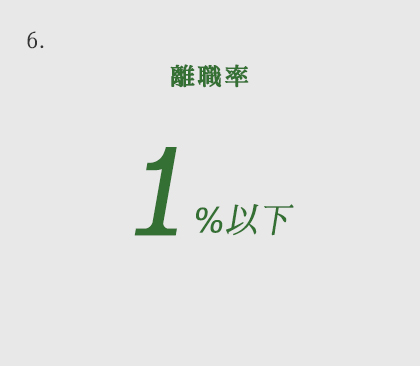 6.

離職率

1%以下